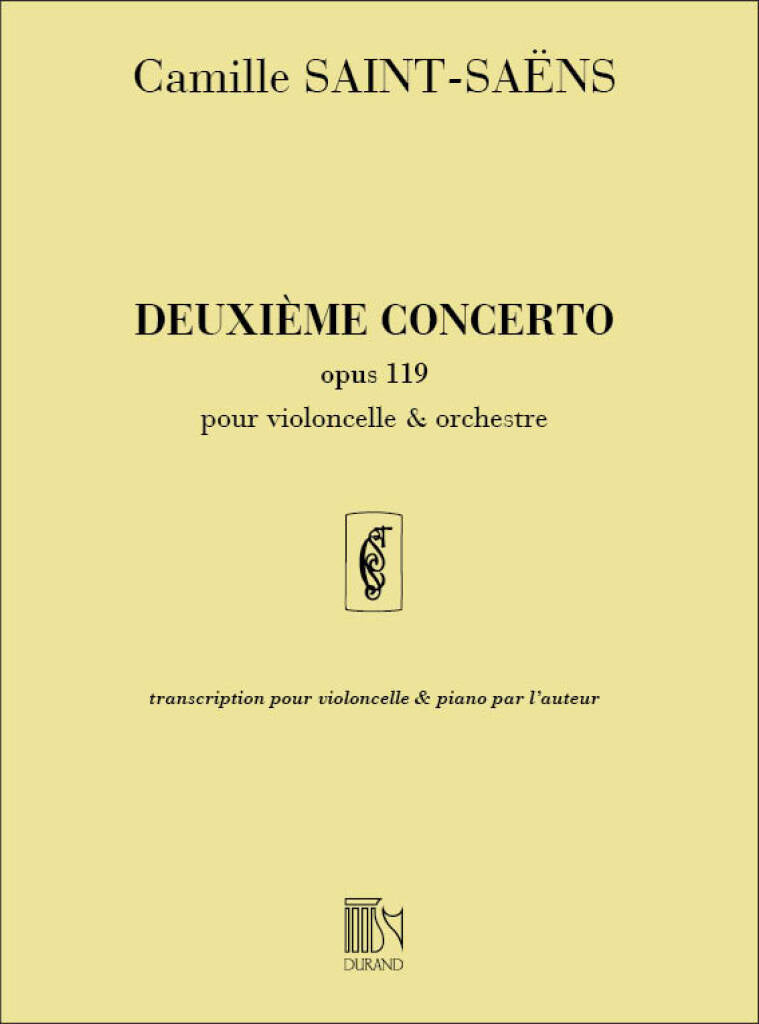 Camille SAINT-SAËNS

DEUXIÈME CONCERTO
opus 119
pour violoncelle & orchestre

transcription pour violoncelle & piano par l'auteur

DURAND